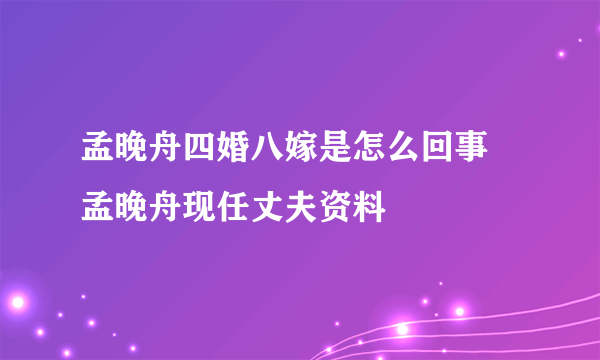 孟晚舟四婚八嫁是怎么回事
孟晚舟现任丈夫资料